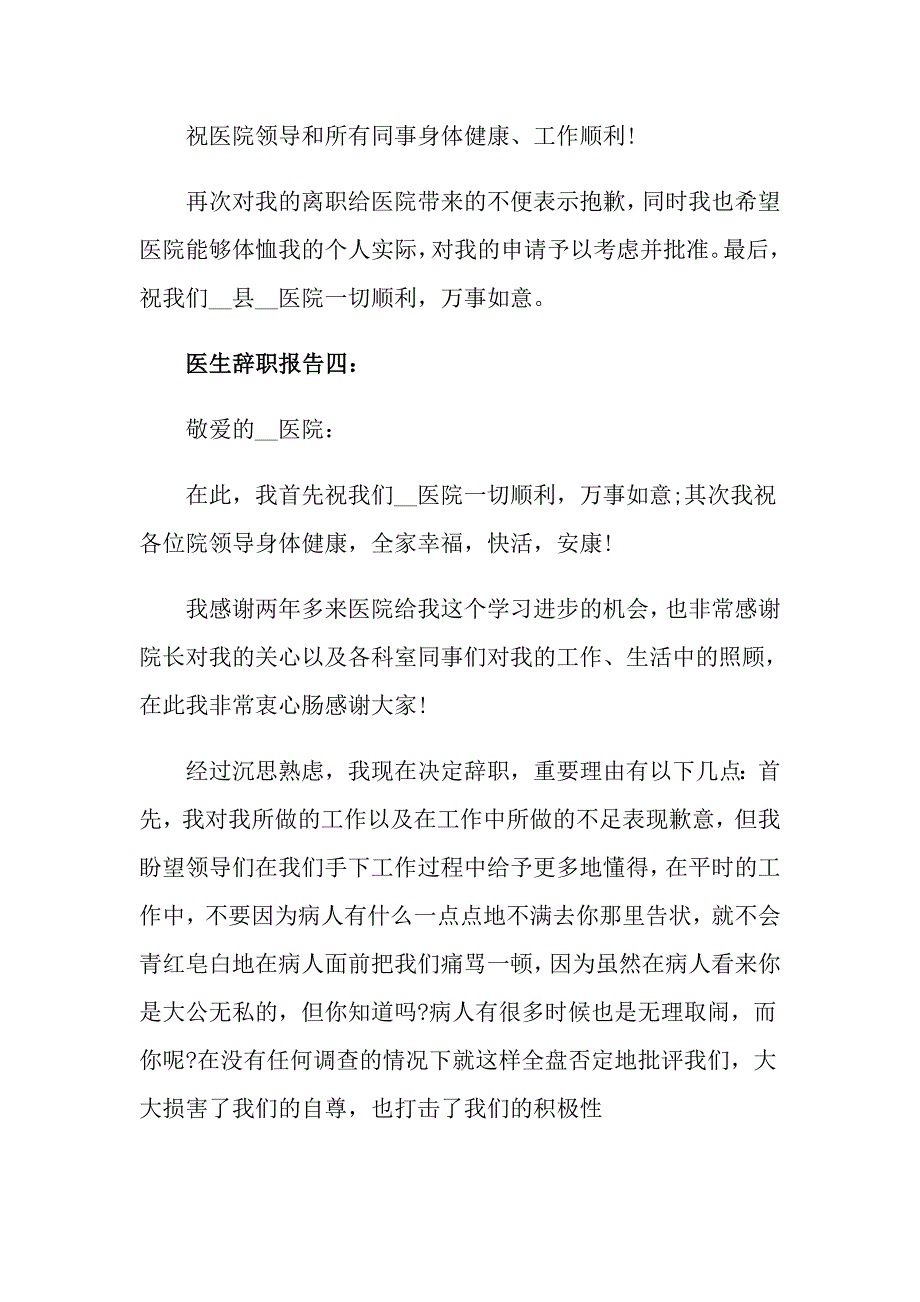 祝医院领导和所有同事身体健康、工作顺利!

再次对我的离职给医院带来的不便表示抱歉，同时我也希望医院能够体恤我的个人实际，对我的申请予以考虑并批准。最后，祝我们__县__医院一切顺利，万事如意。

医生辞职报告四:

敬爱的__医院:

在此，我首先祝我们__医院一切顺利，万事如意;其次我祝各位院领导身体健康，全家幸福，快活，安康!

我感谢两年多来医院给我这个学习进步的机会，也非常感谢院长对我的关心以及各科室同事们对我的工作、生活中的照顾，在此我非常衷心肠感谢大家!

经过沉思熟虑，我现在决定辞职，重要理由有以下几点:首先，我对我所做的工作以及在工作中所做的不足表现歉意，但我盼望领导们在我们手下工作过程中给予更多地懂得，在平时的工作中，不要因为病人有什么一点点地不满去你那里告状，就不会青红皂白地在病人面前把我们痛骂一顿，因为虽然在病人看来你是大公无私的，但你知道吗?病人有很多时候也是无理取闹，而你呢?在没有任何调查的情况下就这样全盘否定地批评我们，大大损害了我们的自尊，也打击了我们的积极性